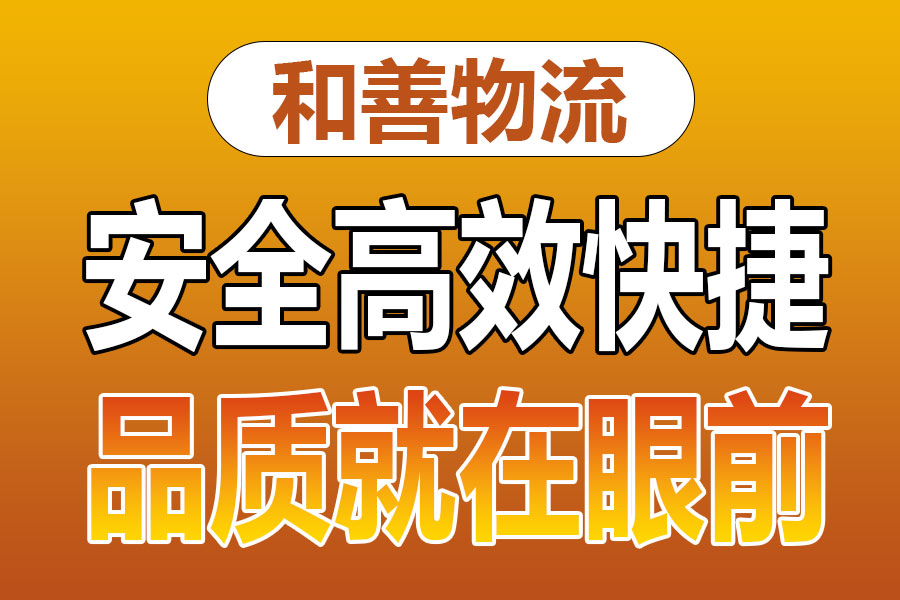 和善物流

安全高效快捷

品质就在眼前